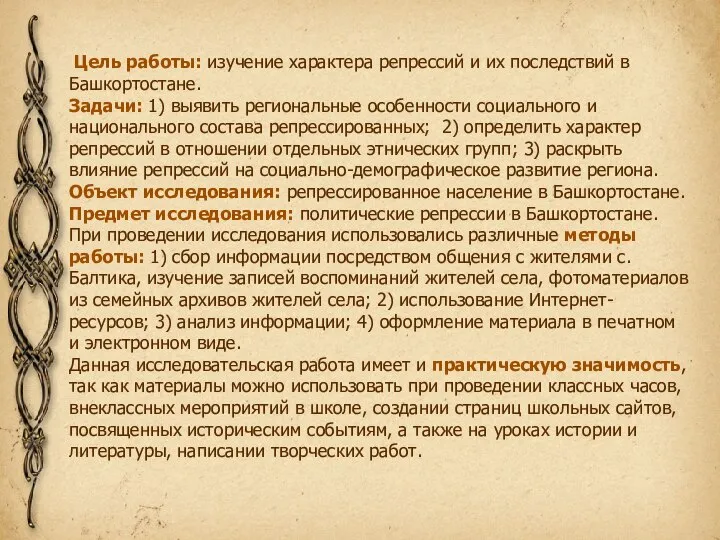 Цель работы: изучение характера репрессий и их последствий в Башкортостане.
Задачи: 1) выявить региональные особенности социального и национального состава репрессированных; 2) определить характер репрессий в отношении отдельных этнических групп; 3) раскрыть влияние репрессий на социально-демографическое развитие региона.
Объект исследования: репрессированное население в Башкортостане.
Предмет исследования: политические репрессии в Башкортостане.
При проведении исследования использовались различные методы работы: 1) сбор информации посредством общения с жителями с. Балтика, изучение записей воспоминаний жителей села, фотоматериалов из семейных архивов жителей села; 2) использование Интернет-ресурсов; 3) анализ информации; 4) оформление материала в печатном и электронном виде.
Данная исследовательская работа имеет и практическую значимость, так как материалы можно использовать при проведении классных часов, внеклассных мероприятий в школе, создании страниц школьных сайтов, посвященных историческим событиям, а также на уроках истории и литературы, написании творческих работ.